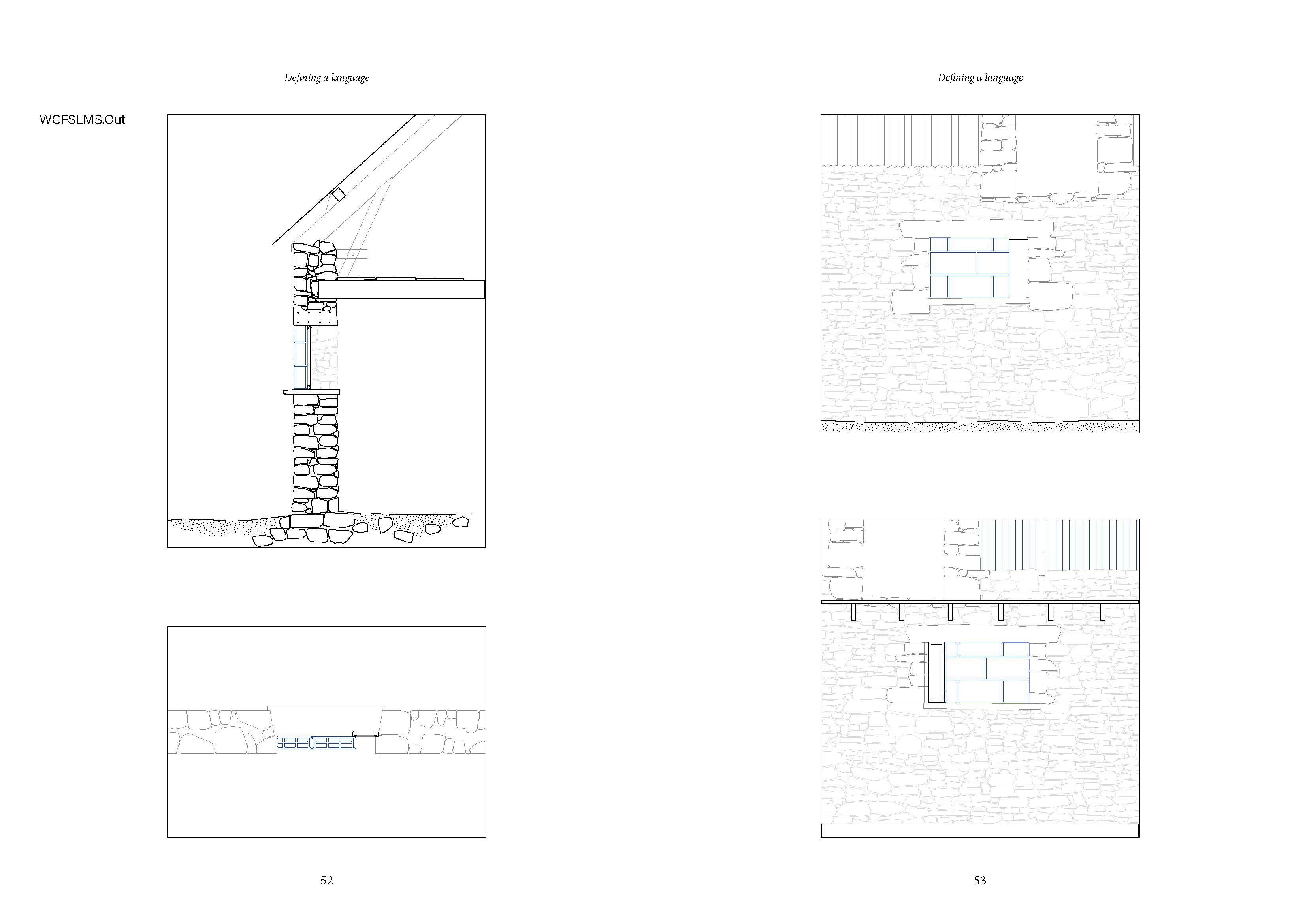 Defining a language

WCFSLMS.Out

52

Defining a language

53